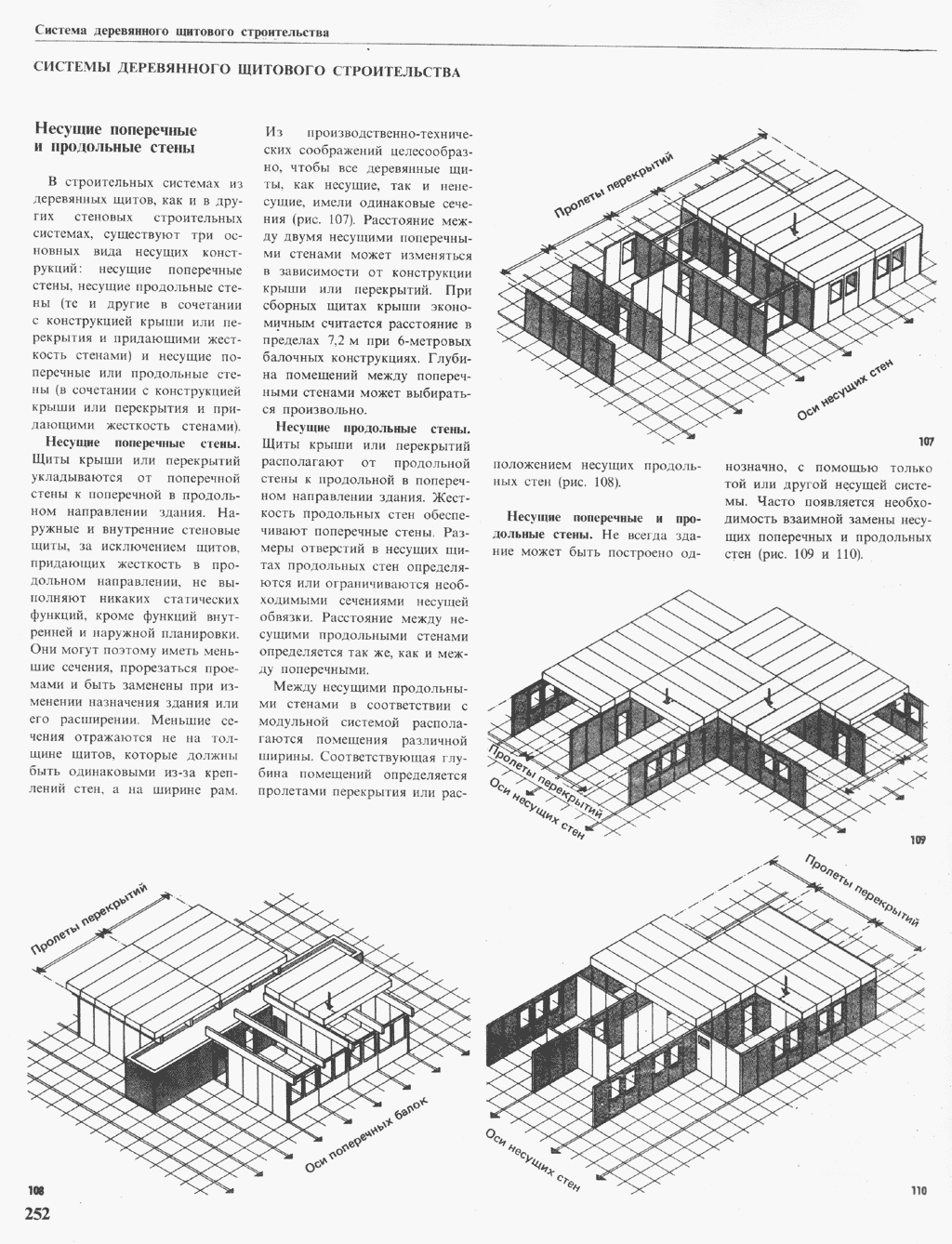 Система деревянного щитового строительства

СИСТЕМЫ ДЕРЕВЯННОГО ЩИТОВОГО СТРОИТЕЛЬСТВА

Несущие поперечные и продольные стены

В строительных системах из деревянных щитов, как и в других стеновых строительных системах, существуют три основных вида несущих конструкций: несущие поперечные стены, несущие продольные стены (те и другие в сочетании с конструкцией крыши или перекрытия и придающими жесткость стенами) и несущие поперечные или продольные стены (в сочетании с конструкцией крыши или перекрытия и придающими жесткость стенами).

Несущие поперечные стены. Щиты крыши или перекрытий укладываются от поперечной стены к поперечной в продольном направлении здания. Наружные и внутренние стеновые щиты, за исключением щитов, придающих жесткость в продольном направлении, не выполняют никаких статических функций, кроме функций внутренней и наружной планировки. Они могут поэтому иметь меньшие сечения, прорезаться проемами и быть заменены при изменении назначения здания или его расширении. Меньшие сечения отражаются не на толщине щитов, которые должны быть одинаковыми из-за креплений стен, а на ширине рам.

Из производственно-технических соображений целесообразно, чтобы все деревянные щиты, как несущие, так и ненесущие, имели одинаковые сечения (рис. 107). Расстояние между двумя несущими поперечными стенами может изменяться в зависимости от конструкции крыши или перекрытий. При сборных щитах крыши экономичным считается расстояние в пределах 7,2 м при 6-метровых балочных конструкциях. Глубина помещений между поперечными стенами может выбираться произвольно.

Несущие продольные стены. Щиты крыши или перекрытий располагают от продольной стены к продольной в поперечном направлении здания. Жесткость продольных стен обеспечивают поперечные стены. Размеры отверстий в несущих щитах продольных стен определяются или ограничиваются необходимыми сечениями несущей обвязки. Расстояние между несущими продольными стенами определяется так же, как и между поперечными.

Между несущими продольными стенами в соответствии с модульной системой располагаются помещения различной ширины. Соответствующая глубина помещений определяется пролетами перекрытия или расположением несущих продольных стен (рис. 108).

Несущие поперечные и продольные стены. Не всегда здание может быть построено однозначно, с помощью только той или другой несущей системы. Часто появляется необходимость взаимной замены несущих поперечных и продольных стен (рис. 109 и 110).

Пролеты перекрытий
Оси несущих стен
107

Пролеты перекрытий
Оси несущих стен
109

Пролеты перекрытий
Оси поперечных балок
108

Пролеты перекрытий
Оси несущих стен
110

252